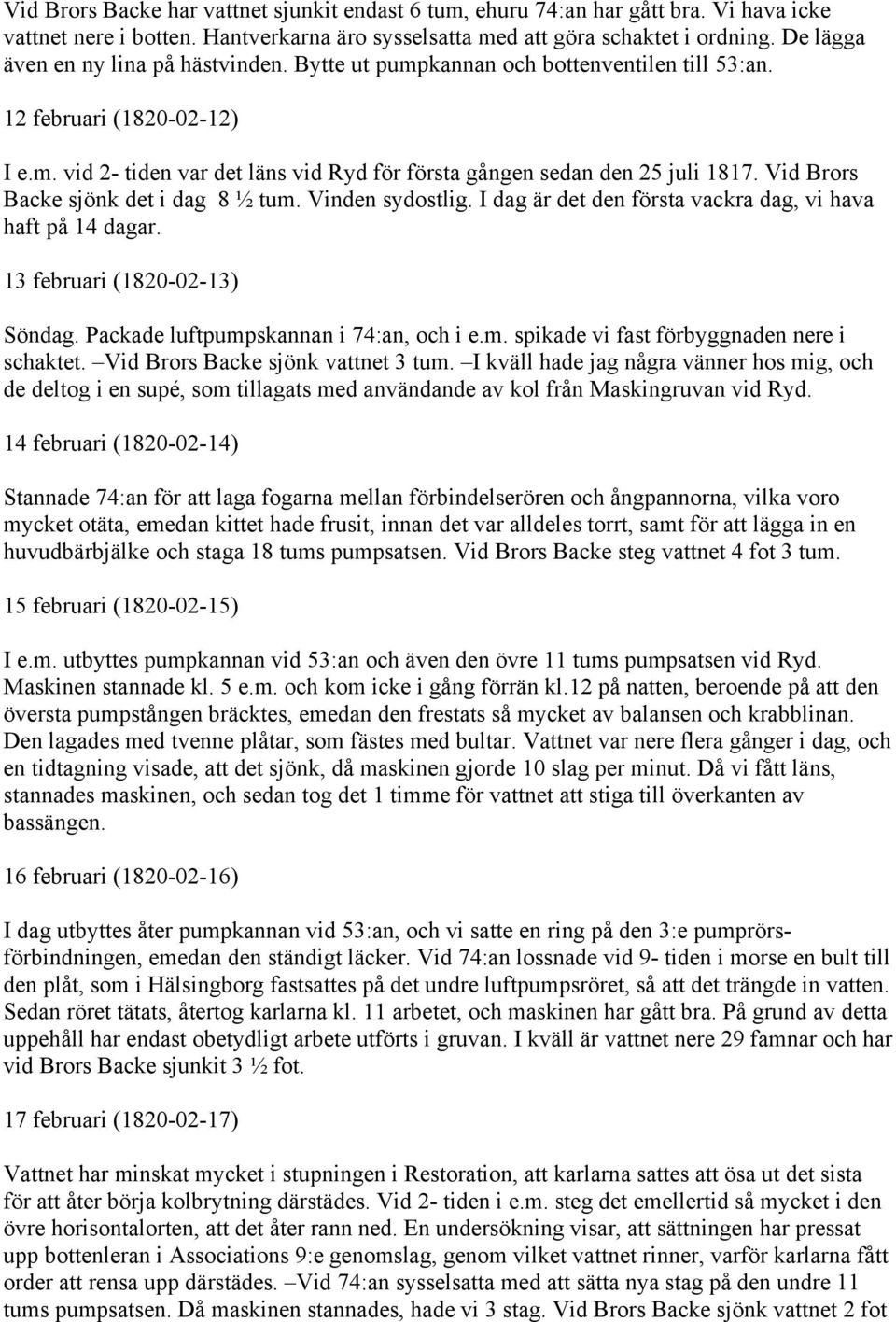 Vid Brors Backe har vattnet sjunkit endast 6 tum, ehuru 74:an har gått bra. Vi hava icke vattnet nere i botten. Hantverkarna äro sysselsatta med att göra schaktet i ordning. De lägga även en ny lina på hästvinden. Bytte ut pumpkannan och bottenventilen till 53:an.

12 februari (1820-02-12)

I e.m. vid 2- tiden var det läns vid Ryd för första gången sedan den 25 juli 1817. Vid Brors Backe sjönk det i dag 8 ½ tum. Vinden sydostlig. I dag är det den första vackra dag, vi hava haft på 14 dagar.

13 februari (1820-02-13)

Söndag. Packade luftpumpskannan i 74:an, och i e.m. spikade vi fast förbyggnaden nere i schaktet. –Vid Brors Backe sjönk vattnet 3 tum. –I kväll hade jag några vänner hos mig, och de deltog i en supé, som tillagats med användande av kol från Maskingruvan vid Ryd.

14 februari (1820-02-14)

Stannade 74:an för att laga fogarna mellan förbindelserören och ångpannorna, vilka voro mycket otäta, emedan kittet hade frusit, innan det var alldeles torrt, samt för att lägga in en huvudbärbjälke och staga 18 tums pumpsatsen. Vid Brors Backe steg vattnet 4 fot 3 tum.

15 februari (1820-02-15)

I e.m. utbyttes pumpkannan vid 53:an och även den övre 11 tums pumpsatsen vid Ryd. Maskinen stannade kl. 5 e.m. och kom icke i gång förrän kl.12 på natten, beroende på att den översta pumpstången bräcktes, emedan den frestats så mycket av balansen och krabblinan. Den lagades med tvenne plåtar, som fästes med bultar. Vattnet var nere flera gånger i dag, och en tidtagning visade, att det sjönk, då maskinen gjorde 10 slag per minut. Då vi fått läns, stannades maskinen, och sedan tog det 1 timme för vattnet att stiga till överkanten av bassängen.

16 februari (1820-02-16)

I dag utbyttes åter pumpkannan vid 53:an, och vi satte en ring på den 3:e pumprörsförbindningen, emedan den ständigt läcker. Vid 74:an lossnade vid 9- tiden i morse en bult till den plåt, som i Hälsingborg fastsattes på det undre luftpumpsröret, så att det trängde in vatten. Sedan röret tätats, återtog karlarna kl. 11 arbetet, och maskinen har gått bra. På grund av detta uppehåll har endast obetydligt arbete utförts i gruvan. I kväll är vattnet nere 29 famnar och har vid Brors Backe sjunkit 3 ½ fot.

17 februari (1820-02-17)

Vattnet har minskat mycket i stupningen i Restoration, att karlarna sattes att ösa ut det sista för att åter börja kolbrytning därstädes. Vid 2- tiden i e.m. steg det emellertid så mycket i den övre horisontalorten, att det åter rann ned. En undersökning visar, att sättningen har pressat upp bottenleran i Associations 9:e genomslag, genom vilket vattnet rinner, varför karlarna fått order att rensa upp därstädes. –Vid 74:an sysselsatta med att sätta nya stag på den undre 11 tums pumpsatsen. Då maskinen stannades, hade vi 3 stag. Vid Brors Backe sjönk vattnet 2 fot